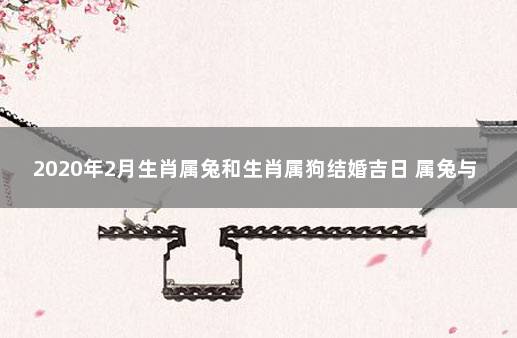 2020年2月生肖属兔和生肖属狗结婚吉日 属兔与